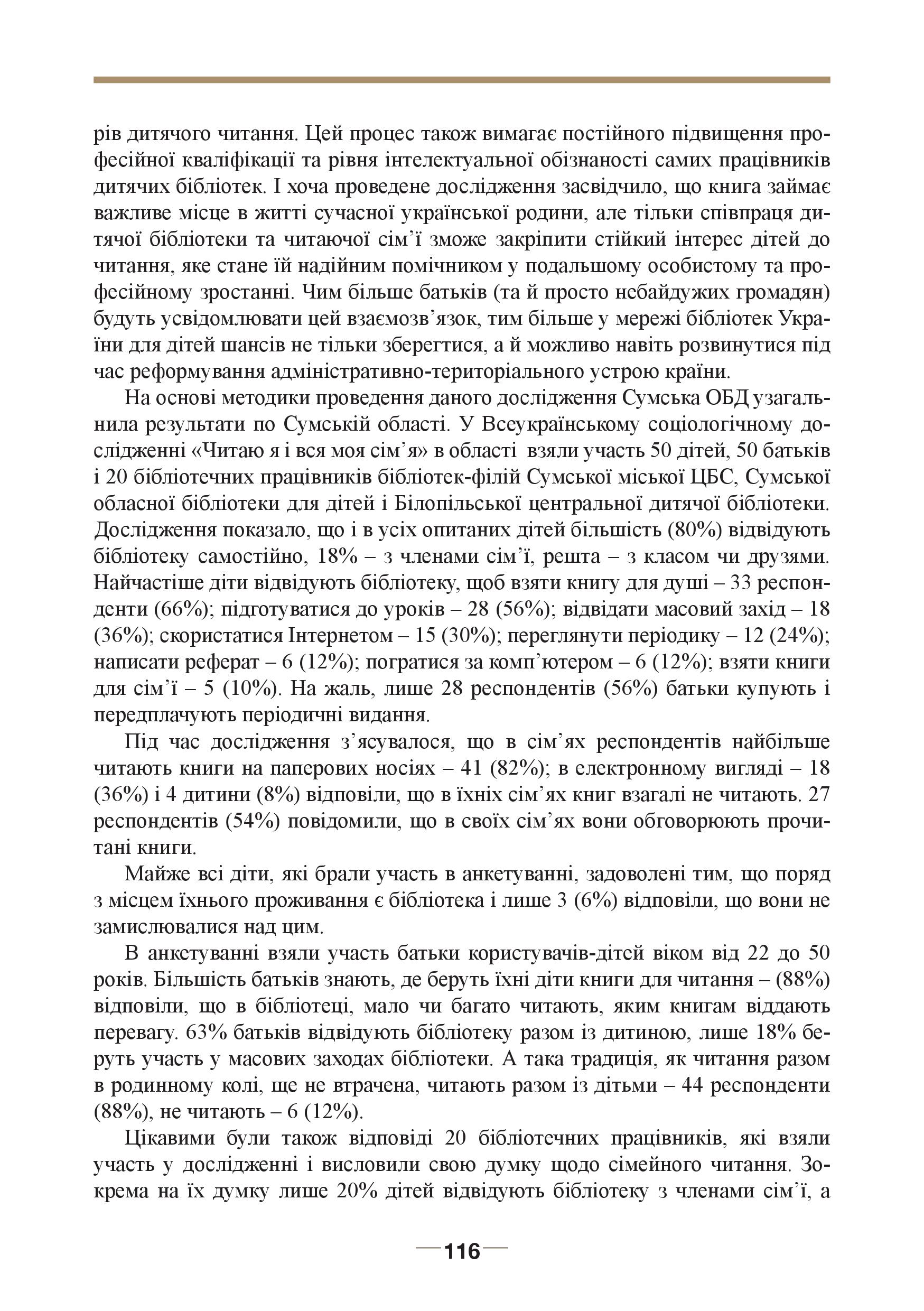 рів дитячого читання. Цей процес також вимагає постійного підвищення професійної кваліфікації та рівня інтелектуальної обізнаності самих працівників дитячих бібліотек. І хоча проведене дослідження засвідчило, що книга займає важливе місце в житті сучасної української родини, але тільки співпраця дитячої бібліотеки та читаючої сім'ї зможе закріпити стійкий інтерес дітей до читання, яке стане їй надійним помічником у подальшому особистому та професійному зростанні. Чим більше батьків (та й просто небайдужих громадян) будуть усвідомлювати цей взаємозв'язок, тим більше у мережі бібліотек України для дітей шансів не тільки зберегтися, а й можливо навіть розвинутися під час реформування адміністративно-територіального устрою країни.

На основі методики проведення даного дослідження Сумська ОБД узагальнила результати по Сумській області. У Всеукраїнському соціологічному дослідженні «Читаю я і вся моя сім'я» в області взяли участь 50 дітей, 50 батьків і 20 бібліотечних працівників бібліотек-філій Сумської міської ЦБС, Сумської обласної бібліотеки для дітей і Білопільської центральної дитячої бібліотеки. Дослідження показало, що і в усіх опитаних дітей більшість (80%) відвідують бібліотеку самостійно, 18% – з членами сім'ї, решта – з класом чи друзями. Найчастіше діти відвідують бібліотеку, щоб взяти книгу для душі – 33 респонденти (66%); підготуватися до уроків – 28 (56%); відвідати масовий захід – 18 (36%); скористатися Інтернетом – 15 (30%); переглянути періодику – 12 (24%); написати реферат – 6 (12%); погратися за комп'ютером – 6 (12%); взяти книги для сім'ї – 5 (10%). На жаль, лише 28 респондентів (56%) батьки купують і передплачують періодичні видання.

Під час дослідження з'ясувалося, що в сім'ях респондентів найбільше читають книги на паперових носіях – 41 (82%); в електронному вигляді – 18 (36%) і 4 дитини (8%) відповіли, що в їхніх сім'ях книг взагалі не читають. 27 респондентів (54%) повідомили, що в своїх сім'ях вони обговорюють прочитані книги.

Майже всі діти, які брали участь в анкетуванні, задоволені тим, що поряд з місцем їхнього проживання є бібліотека і лише 3 (6%) відповіли, що вони не замислювалися над цим.

В анкетуванні взяли участь батьки користувачів-дітей віком від 22 до 50 років. Більшість батьків знають, де беруть їхні діти книги для читання – (88%) відповіли, що в бібліотеці, мало чи багато читають, яким книгам віддають перевагу. 63% батьків відвідують бібліотеку разом із дитиною, лише 18% беруть участь у масових заходах бібліотеки. А така традиція, як читання разом в родинному колі, ще не втрачена, читають разом із дітьми – 44 респонденти (88%), не читають – 6 (12%).

Цікавими були також відповіді 20 бібліотечних працівників, які взяли участь у дослідженні і висловили свою думку щодо сімейного читання. Зокрема на їх думку лише 20% дітей відвідують бібліотеку з членами сім'ї, а

116